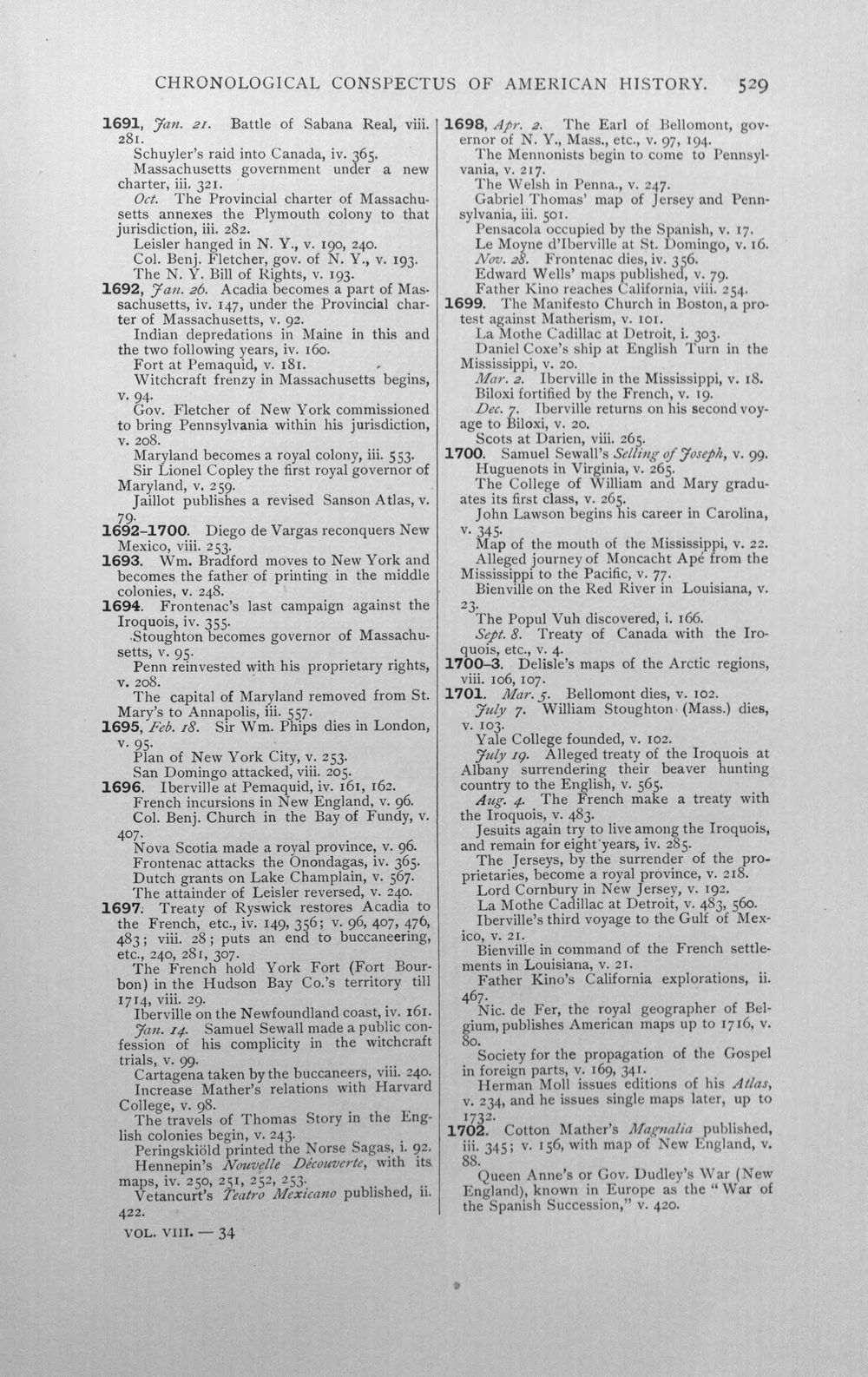 CHRONOLOGICAL CONSPECTUS OF AMERICAN HISTORY. 529

1691, Jan. 21. Battle of Sabana Real, viii. 281.

Schuyler's raid into Canada, iv. 365.

Massachusetts government under a new charter, iii. 321.

Oct. The Provincial charter of Massachusetts annexes the Plymouth colony to that jurisdiction, iii. 282.

Leisler hanged in N. Y., v. 190, 240.

Col. Benj. Fletcher, gov. of N. Y., v. 193.

The N. Y. Bill of Rights, v. 193.

1692, Jan. 26. Acadia becomes a part of Massachusetts, iv. 147, under the Provincial charter of Massachusetts, v. 92.

Indian depredations in Maine in this and the two following years, iv. 160.

Fort at Pemaquid, v. 181.

Witchcraft frenzy in Massachusetts begins, v. 94.

Gov. Fletcher of New York commissioned to bring Pennsylvania within his jurisdiction, v. 208.

Maryland becomes a royal colony, iii. 553.

Sir Lionel Copley the first royal governor of Maryland, v. 259.

Jaillot publishes a revised Sanson Atlas, v. 79.

1692-1700. Diego de Vargas reconquers New Mexico, viii. 253.

1693. Wm. Bradford moves to New York and becomes the father of printing in the middle colonies, v. 248.

1694. Frontenac's last campaign against the Iroquois, iv. 355.

Stoughton becomes governor of Massachusetts, v. 95.

Penn reinvested with his proprietary rights, v. 208.

The capital of Maryland removed from St. Mary's to Annapolis, iii. 557.

1695, Feb. 18. Sir Wm. Phips dies in London, v. 95.

Plan of New York City, v. 253.

San Domingo attacked, viii. 205.

1696. Iberville at Pemaquid, iv. 161, 162.

French incursions in New England, v. 96.

Col. Benj. Church in the Bay of Fundy, v. 407.

Nova Scotia made a royal province, v. 96.

Frontenac attacks the Onondagas, iv. 365.

Dutch grants on Lake Champlain, v. 567.

The attainder of Leisler reversed, v. 240.

1697. Treaty of Ryswick restores Acadia to the French, etc., iv. 149, 356; v. 96, 407, 476, 483; viii. 28; puts an end to buccaneering, etc., 240, 281, 307.

The French hold York Fort (Fort Bourbon) in the Hudson Bay Co.'s territory till 1714, viii. 29.

Iberville on the Newfoundland coast, iv. 161.

Jan. 14. Samuel Sewall made a public confession of his complicity in the witchcraft trials, v. 99.

Cartagena taken by the buccaneers, viii. 240.

Increase Mather's relations with Harvard College, v. 98.

The travels of Thomas Story in the English colonies begin, v. 243.

Peringskiöld printed the Norse Sagas, i. 92.

Hennepin's Nouvelle Découverte, with its maps, iv. 250, 251, 252, 253.

Vetancurt's Teatro Mexicano published, ii. 422.

VOL. VIII. — 34

1698, Apr. 2. The Earl of Bellomont, governor of N. Y., Mass., etc., v. 97, 194.

The Mennonists begin to come to Pennsylvania, v. 217.

The Welsh in Penna., v. 247.

Gabriel Thomas' map of Jersey and Pennsylvania, iii. 501.

Pensacola occupied by the Spanish, v. 17.

Le Moyne d'Iberville at St. Domingo, v. 16.

Nov. 28. Frontenac dies, iv. 356.

Edward Wells' maps published, v. 79.

Father Kino reaches California, viii. 254.

1699. The Manifesto Church in Boston, a protest against Matherism, v. 101.

La Mothe Cadillac at Detroit, i. 303.

Daniel Coxe's ship at English Turn in the Mississippi, v. 20.

Mar. 2. Iberville in the Mississippi, v. 18.

Biloxi fortified by the French, v. 19.

Dec. 7. Iberville returns on his second voyage to Biloxi, v. 20.

Scots at Darien, viii. 265.

1700. Samuel Sewall's Selling of Joseph, v. 99.

Huguenots in Virginia, v. 265.

The College of William and Mary graduates its first class, v. 265.

John Lawson begins his career in Carolina, v. 345.

Map of the mouth of the Mississippi, v. 22.

Alleged journey of Moncacht Apé from the Mississippi to the Pacific, v. 77.

Bienville on the Red River in Louisiana, v. 23.

The Popul Vuh discovered, i. 166.

Sept. 8. Treaty of Canada with the Iroquois, etc., v. 4.

1700-3. Delisle's maps of the Arctic regions, viii. 106, 107.

1701. Mar. 5. Bellomont dies, v. 102.

July 7. William Stoughton (Mass.) dies, v. 103.

Yale College founded, v. 102.

July 19. Alleged treaty of the Iroquois at Albany surrendering their beaver hunting country to the English, v. 565.

Aug. 4. The French make a treaty with the Iroquois, v. 483.

Jesuits again try to live among the Iroquois, and remain for eight years, iv. 285.

The Jerseys, by the surrender of the proprietaries, become a royal province, v. 218.

Lord Cornbury in New Jersey, v. 192.

La Mothe Cadillac at Detroit, v. 483, 560.

Iberville's third voyage to the Gulf of Mexico, v. 21.

Bienville in command of the French settlements in Louisiana, v. 21.

Father Kino's California explorations, ii. 467.

Nic. de Fer, the royal geographer of Belgium, publishes American maps up to 1716, v. 80.

Society for the propagation of the Gospel in foreign parts, v. 169, 341.

Herman Moll issues editions of his Atlas, v. 234, and he issues single maps later, up to 1732.

1702. Cotton Mather's Magnalia published, iii. 345; v. 156, with map of New England, v. 88.

Queen Anne's or Gov. Dudley's War (New England), known in Europe as the "War of the Spanish Succession," v. 420.